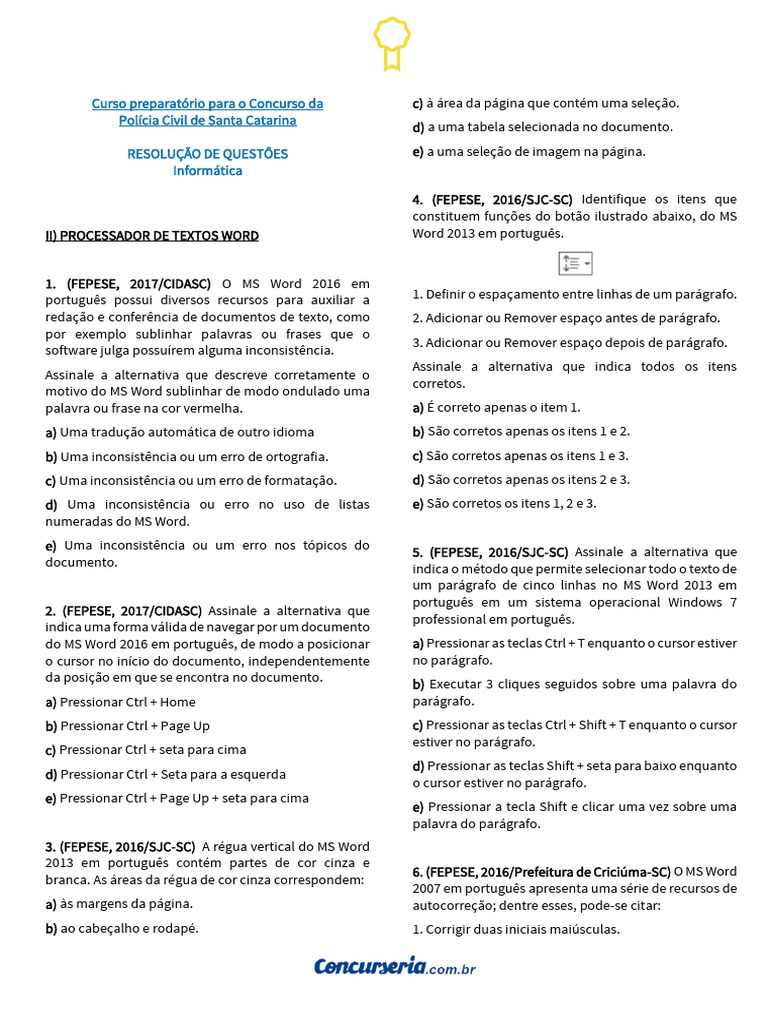 Curso preparatório para o Concurso da Polícia Civil de Santa Catarina

RESOLUÇÃO DE QUESTÕES
Informática

II) PROCESSADOR DE TEXTOS WORD

1. (FEPESE, 2017/CIDASC) O MS Word 2016 em português possui diversos recursos para auxiliar a redação e conferência de documentos de texto, como por exemplo sublinhar palavras ou frases que o software julga possuírem alguma inconsistência.

Assinale a alternativa que descreve corretamente o motivo do MS Word sublinhar de modo ondulado uma palavra ou frase na cor vermelha.

a) Uma tradução automática de outro idioma

b) Uma inconsistência ou um erro de ortografia.

c) Uma inconsistência ou um erro de formatação.

d) Uma inconsistência ou erro no uso de listas numeradas do MS Word.

e) Uma inconsistência ou um erro nos tópicos do documento.

2. (FEPESE, 2017/CIDASC) Assinale a alternativa que indica uma forma válida de navegar por um documento do MS Word 2016 em português, de modo a posicionar o cursor no início do documento, independentemente da posição em que se encontra no documento.

a) Pressionar Ctrl + Home

b) Pressionar Ctrl + Page Up

c) Pressionar Ctrl + seta para cima

d) Pressionar Ctrl + Seta para a esquerda

e) Pressionar Ctrl + Page Up + seta para cima

3. (FEPESE, 2016/SJC-SC) A régua vertical do MS Word 2013 em português contém partes de cor cinza e branca. As áreas da régua de cor cinza correspondem:

a) às margens da página.

b) ao cabeçalho e rodapé.

c) à área da página que contém uma seleção.

d) a uma tabela selecionada no documento.

e) a uma seleção de imagem na página.

4. (FEPESE, 2016/SJC-SC) Identifique os itens que constituem funções do botão ilustrado abaixo, do MS Word 2013 em português.

1. Definir o espaçamento entre linhas de um parágrafo.

2. Adicionar ou Remover espaço antes de parágrafo.

3. Adicionar ou Remover espaço depois de parágrafo.

Assinale a alternativa que indica todos os itens corretos.

a) É correto apenas o item 1.

b) São corretos apenas os itens 1 e 2.

c) São corretos apenas os itens 1 e 3.

d) São corretos apenas os itens 2 e 3.

e) São corretos os itens 1, 2 e 3.

5. (FEPESE, 2016/SJC-SC) Assinale a alternativa que indica o método que permite selecionar todo o texto de um parágrafo de cinco linhas no MS Word 2013 em português em um sistema operacional Windows 7 professional em português.

a) Pressionar as teclas Ctrl + T enquanto o cursor estiver no parágrafo.

b) Executar 3 cliques seguidos sobre uma palavra do parágrafo.

c) Pressionar as teclas Ctrl + Shift + T enquanto o cursor estiver no parágrafo.

d) Pressionar as teclas Shift + seta para baixo enquanto o cursor estiver no parágrafo.

e) Pressionar a tecla Shift e clicar uma vez sobre uma palavra do parágrafo.

6. (FEPESE, 2016/Prefeitura de Criciúma-SC) O MS Word 2007 em português apresenta uma série de recursos de autocorreção; dentre esses, pode-se citar:

1. Corrigir duas iniciais maiúsculas.

Concurseria.com.br